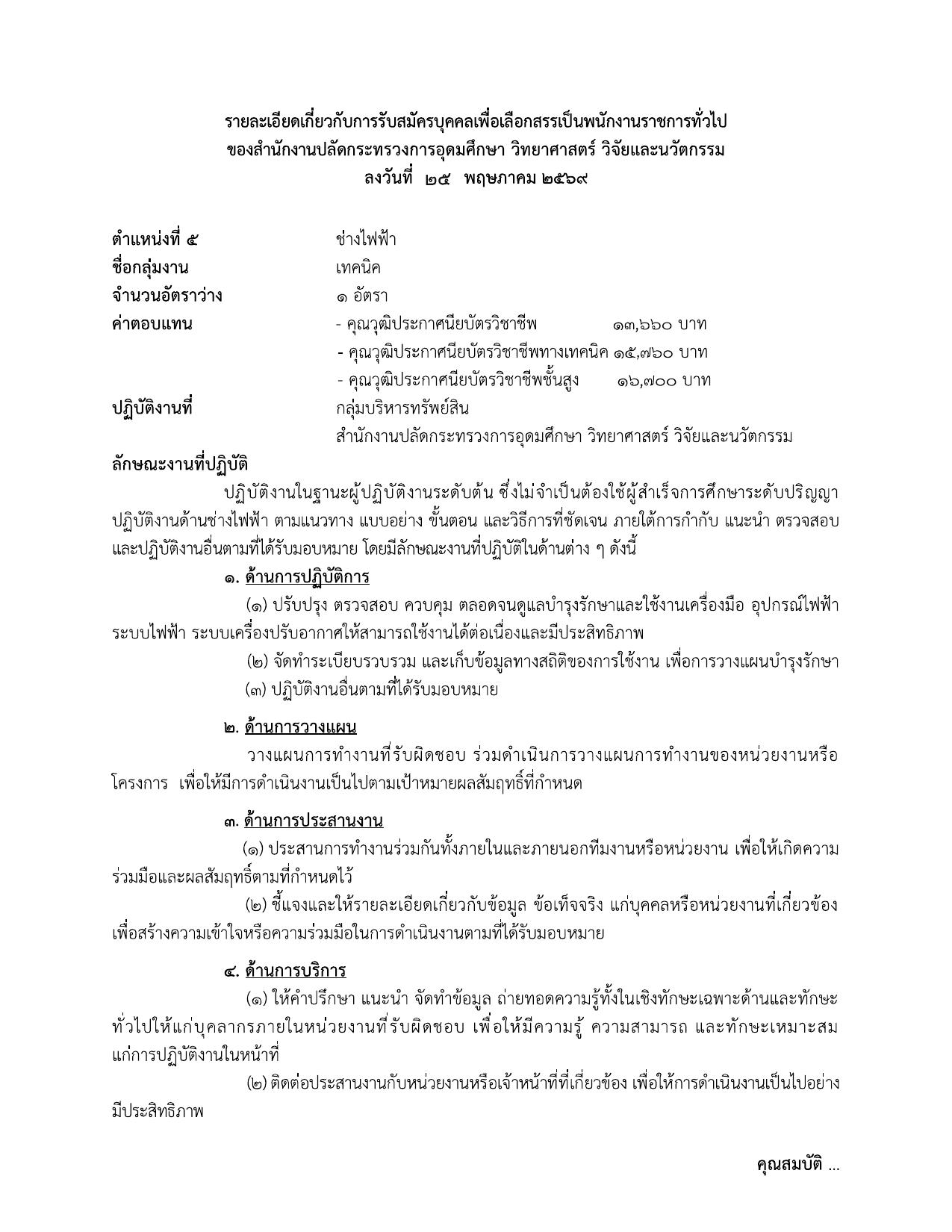 รายละเอียดเกี่ยวกับการรับสมัครบุคคลเพื่อเลือกสรรเป็นพนักงานราชการทั่วไป
ของสำนักงานปลัดกระทรวงการอุดมศึกษา วิทยาศาสตร์ วิจัยและนวัตกรรม
ลงวันที่ ๒๕ พฤษภาคม ๒๕๖๙

ตำแหน่งที่ ๕ ช่างไฟฟ้า
ชื่อกลุ่มงาน เทคนิค
จำนวนอัตราว่าง ๑ อัตรา
ค่าตอบแทน - คุณวุฒิประกาศนียบัตรวิชาชีพ ๑๓,๖๖๐ บาท
- คุณวุฒิประกาศนียบัตรวิชาชีพทางเทคนิค ๑๕,๗๖๐ บาท
- คุณวุฒิประกาศนียบัตรวิชาชีพชั้นสูง ๑๖,๗๐๐ บาท
ปฏิบัติงานที่ กลุ่มบริหารทรัพย์สิน
สำนักงานปลัดกระทรวงการอุดมศึกษา วิทยาศาสตร์ วิจัยและนวัตกรรม

ลักษณะงานที่ปฏิบัติ

ปฏิบัติงานในฐานะผู้ปฏิบัติงานระดับต้น ซึ่งไม่จำเป็นต้องใช้ผู้สำเร็จการศึกษาระดับปริญญา ปฏิบัติงานด้านช่างไฟฟ้า ตามแนวทาง แบบอย่าง ขั้นตอน และวิธีการที่ชัดเจน ภายใต้การกำกับ แนะนำ ตรวจสอบ และปฏิบัติงานอื่นตามที่ได้รับมอบหมาย โดยมีลักษณะงานที่ปฏิบัติในด้านต่าง ๆ ดังนี้

๑. ด้านการปฏิบัติการ

(๑) ปรับปรุง ตรวจสอบ ควบคุม ตลอดจนดูแลบำรุงรักษาและใช้งานเครื่องมือ อุปกรณ์ไฟฟ้า ระบบไฟฟ้า ระบบเครื่องปรับอากาศให้สามารถใช้งานได้ต่อเนื่องและมีประสิทธิภาพ

(๒) จัดทำระเบียบรวบรวม และเก็บข้อมูลทางสถิติของการใช้งาน เพื่อการวางแผนบำรุงรักษา

(๓) ปฏิบัติงานอื่นตามที่ได้รับมอบหมาย

๒. ด้านการวางแผน

วางแผนการทำงานที่รับผิดชอบ ร่วมดำเนินการวางแผนการทำงานของหน่วยงานหรือโครงการ เพื่อให้มีการดำเนินงานเป็นไปตามเป้าหมายผลสัมฤทธิ์ที่กำหนด

๓. ด้านการประสานงาน

(๑) ประสานการทำงานร่วมกันทั้งภายในและภายนอกทีมงานหรือหน่วยงาน เพื่อให้เกิดความร่วมมือและผลสัมฤทธิ์ตามที่กำหนดไว้

(๒) ชี้แจงและให้รายละเอียดเกี่ยวกับข้อมูล ข้อเท็จจริง แก่บุคคลหรือหน่วยงานที่เกี่ยวข้อง เพื่อสร้างความเข้าใจหรือความร่วมมือในการดำเนินงานตามที่ได้รับมอบหมาย

๔. ด้านการบริการ

(๑) ให้คำปรึกษา แนะนำ จัดทำข้อมูล ถ่ายทอดความรู้ทั้งในเชิงทักษะเฉพาะด้านและทักษะทั่วไปให้แก่บุคลากรภายในหน่วยงานที่รับผิดชอบ เพื่อให้มีความรู้ ความสามารถ และทักษะเหมาะสมแก่การปฏิบัติงานในหน้าที่

(๒) ติดต่อประสานงานกับหน่วยงานหรือเจ้าหน้าที่ที่เกี่ยวข้อง เพื่อให้การดำเนินงานเป็นไปอย่างมีประสิทธิภาพ

คุณสมบัติ ...